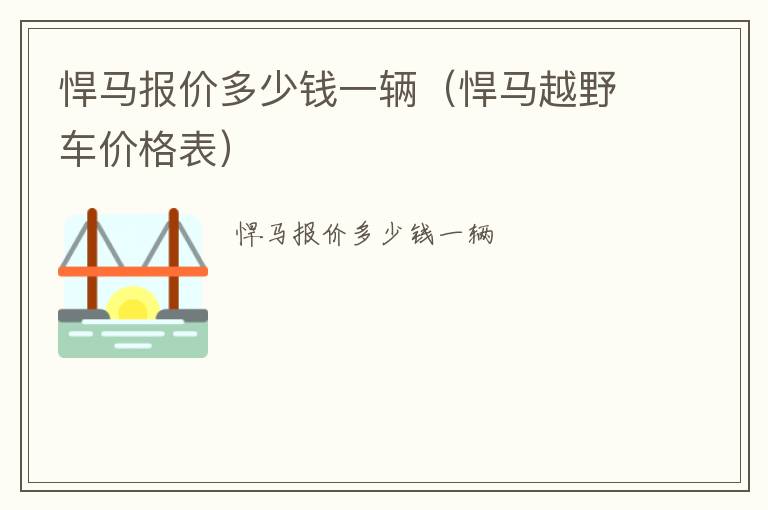 悍马报价多少钱一辆（悍马越野车价格表）

悍马报价多少钱一辆